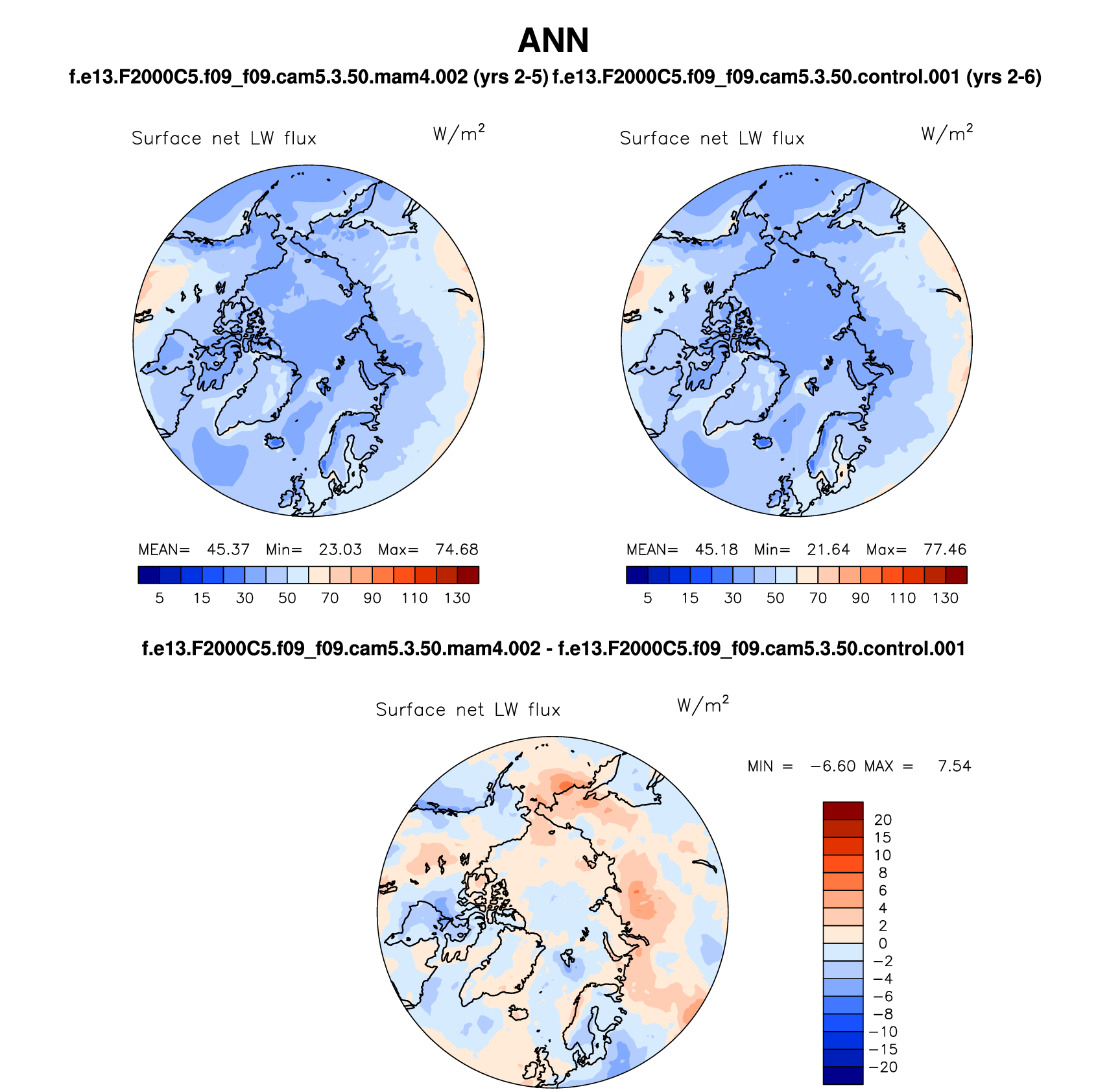 ANN

f.e13.F2000C5.f09_f09.cam5.3.50.mam4.002 (yrs 2-5) f.e13.F2000C5.f09_f09.cam5.3.50.control.001 (yrs 2-6)

Surface net LW flux $W/m^2$

MEAN= 45.37 Min= 23.03 Max= 74.68

5 15 30 50 70 90 110 130

Surface net LW flux $W/m^2$

MEAN= 45.18 Min= 21.64 Max= 77.46

5 15 30 50 70 90 110 130

f.e13.F2000C5.f09_f09.cam5.3.50.mam4.002 - f.e13.F2000C5.f09_f09.cam5.3.50.control.001

Surface net LW flux $W/m^2$

MIN = −6.60 MAX = 7.54

20
15
10
8
6
4
2
0
−2
−4
−6
−8
−10
−15
−20